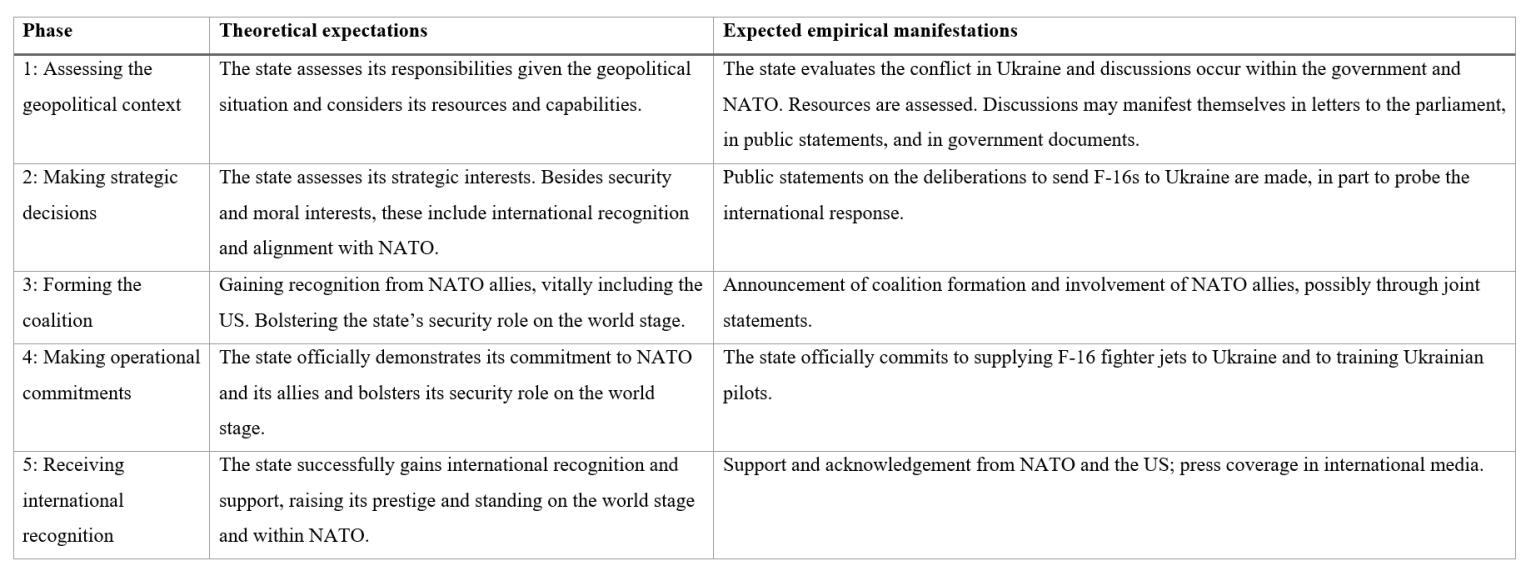 | Phase | Theoretical expectations | Expected empirical manifestations |
|---|---|---|
| 1: Assessing the geopolitical context | The state assesses its responsibilities given the geopolitical situation and considers its resources and capabilities. | The state evaluates the conflict in Ukraine and discussions occur within the government and NATO. Resources are assessed. Discussions may manifest themselves in letters to the parliament, in public statements, and in government documents. |
| 2: Making strategic decisions | The state assesses its strategic interests. Besides security and moral interests, these include international recognition and alignment with NATO. | Public statements on the deliberations to send F-16s to Ukraine are made, in part to probe the international response. |
| 3: Forming the coalition | Gaining recognition from NATO allies, vitally including the US. Bolstering the state's security role on the world stage. | Announcement of coalition formation and involvement of NATO allies, possibly through joint statements. |
| 4: Making operational commitments | The state officially demonstrates its commitment to NATO and its allies and bolsters its security role on the world stage. | The state officially commits to supplying F-16 fighter jets to Ukraine and to training Ukrainian pilots. |
| 5: Receiving international recognition | The state successfully gains international recognition and support, raising its prestige and standing on the world stage and within NATO. | Support and acknowledgement from NATO and the US; press coverage in international media. |